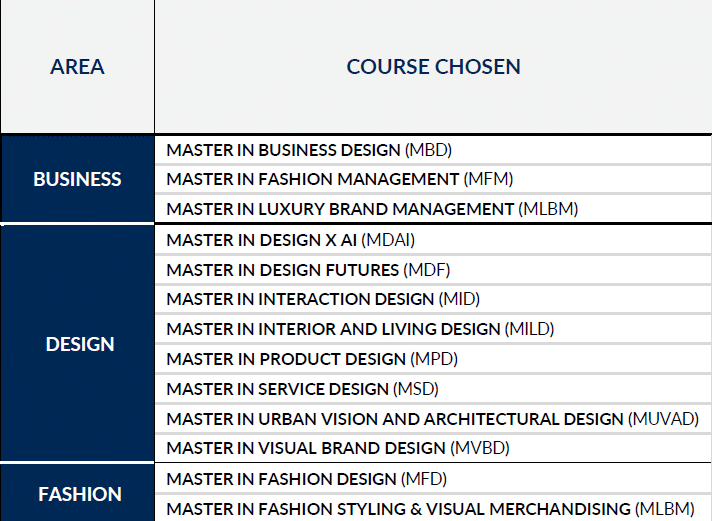 | AREA | COURSE CHOSEN |
|---|---|
| BUSINESS | MASTER IN BUSINESS DESIGN (MBD) |
| | MASTER IN FASHION MANAGEMENT (MFM) |
| | MASTER IN LUXURY BRAND MANAGEMENT (MLBM) |
| DESIGN | MASTER IN DESIGN X AI (MDAI) |
| | MASTER IN DESIGN FUTURES (MDF) |
| | MASTER IN INTERACTION DESIGN (MID) |
| | MASTER IN INTERIOR AND LIVING DESIGN (MILD) |
| | MASTER IN PRODUCT DESIGN (MPD) |
| | MASTER IN SERVICE DESIGN (MSD) |
| | MASTER IN URBAN VISION AND ARCHITECTURAL DESIGN (MUVAD) |
| | MASTER IN VISUAL BRAND DESIGN (MVBD) |
| FASHION | MASTER IN FASHION DESIGN (MFD) |
| | MASTER IN FASHION STYLING & VISUAL MERCHANDISING (MLBM) |